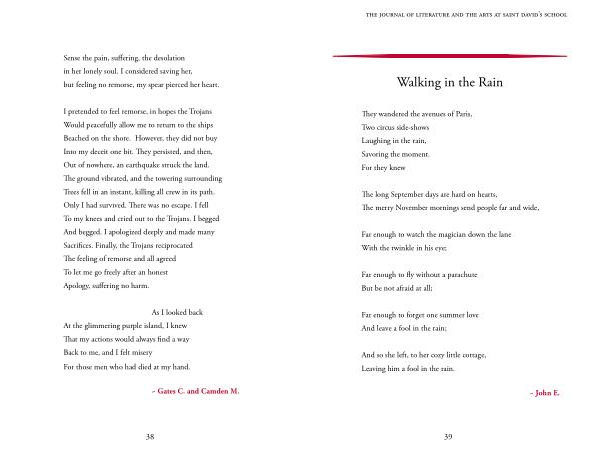 Sense the pain, suffering, the desolation
in her lonely soul. I considered saving her,
but feeling no remorse, my spear pierced her heart.

I pretended to feel remorse, in hopes the Trojans
Would peacefully allow me to return to the ships
Beached on the shore. However, they did not buy
Into my deceit one bit. They persisted, and then,
Out of nowhere, an earthquake struck the land.
The ground vibrated, and the towering surrounding
Trees fell in an instant, killing all crew in its path.
Only I had survived. There was no escape. I fell
To my knees and cried out to the Trojans. I begged
And begged. I apologized deeply and made many
Sacrifices. Finally, the Trojans reciprocated
The feeling of remorse and all agreed
To let me go freely after an honest
Apology, suffering no harm.

As I looked back
At the glimmering purple island, I knew
That my actions would always find a way
Back to me, and I felt misery
For those men who had died at my hand.

– Gates C. and Camden M.

38

THE JOURNAL OF LITERATURE AND THE ARTS AT SAINT DAVID'S SCHOOL

Walking in the Rain

They wandered the avenues of Paris,
Two circus side-shows
Laughing in the rain,
Savoring the moment.
For they knew

The long September days are hard on hearts,
The merry November mornings send people far and wide,

Far enough to watch the magician down the lane
With the twinkle in his eye;

Far enough to fly without a parachute
But be not afraid at all;

Far enough to forget one summer love
And leave a fool in the rain;

And so she left, to her cozy little cottage,
Leaving him a fool in the rain.

– John E.

39